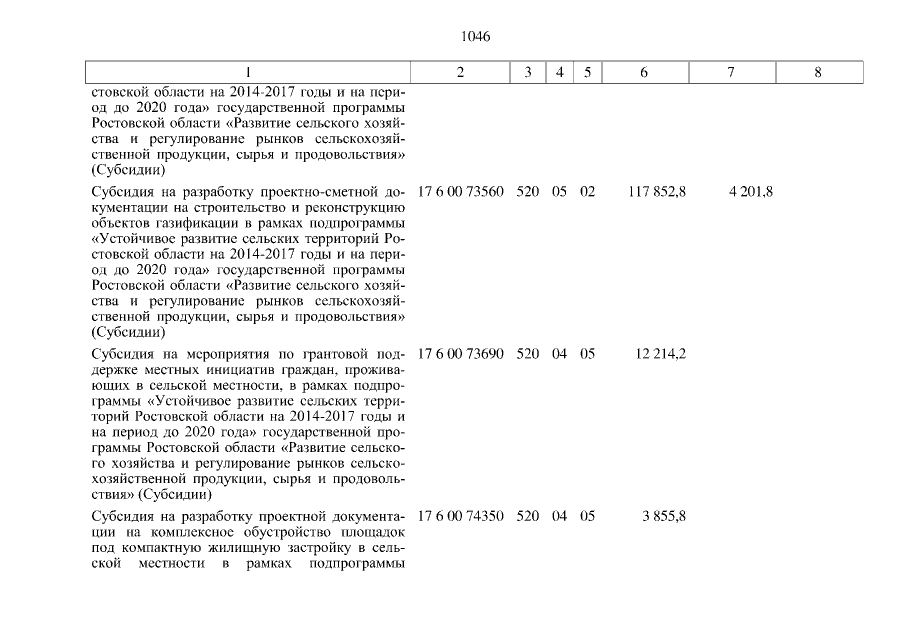 1046

| 1 | 2 | 3 | 4 | 5 | 6 | 7 | 8 |
|---|---|---|---|---|---|---|---|
| стовской области на 2014-2017 годы и на период до 2020 года» государственной программы Ростовской области «Развитие сельского хозяйства и регулирование рынков сельскохозяйственной продукции, сырья и продовольствия» (Субсидии) | | | | | | | |
| Субсидия на разработку проектно-сметной документации на строительство и реконструкцию объектов газификации в рамках подпрограммы «Устойчивое развитие сельских территорий Ростовской области на 2014-2017 годы и на период до 2020 года» государственной программы Ростовской области «Развитие сельского хозяйства и регулирование рынков сельскохозяйственной продукции, сырья и продовольствия» (Субсидии) | 17 6 00 73560 | 520 | 05 | 02 | 117 852,8 | 4 201,8 | |
| Субсидия на мероприятия по грантовой поддержке местных инициатив граждан, проживающих в сельской местности, в рамках подпрограммы «Устойчивое развитие сельских территорий Ростовской области на 2014-2017 годы и на период до 2020 года» государственной программы Ростовской области «Развитие сельского хозяйства и регулирование рынков сельскохозяйственной продукции, сырья и продовольствия» (Субсидии) | 17 6 00 73690 | 520 | 04 | 05 | 12 214,2 | | |
| Субсидия на разработку проектной документации на комплексное обустройство площадок под компактную жилищную застройку в сельской местности в рамках подпрограммы | 17 6 00 74350 | 520 | 04 | 05 | 3 855,8 | | |